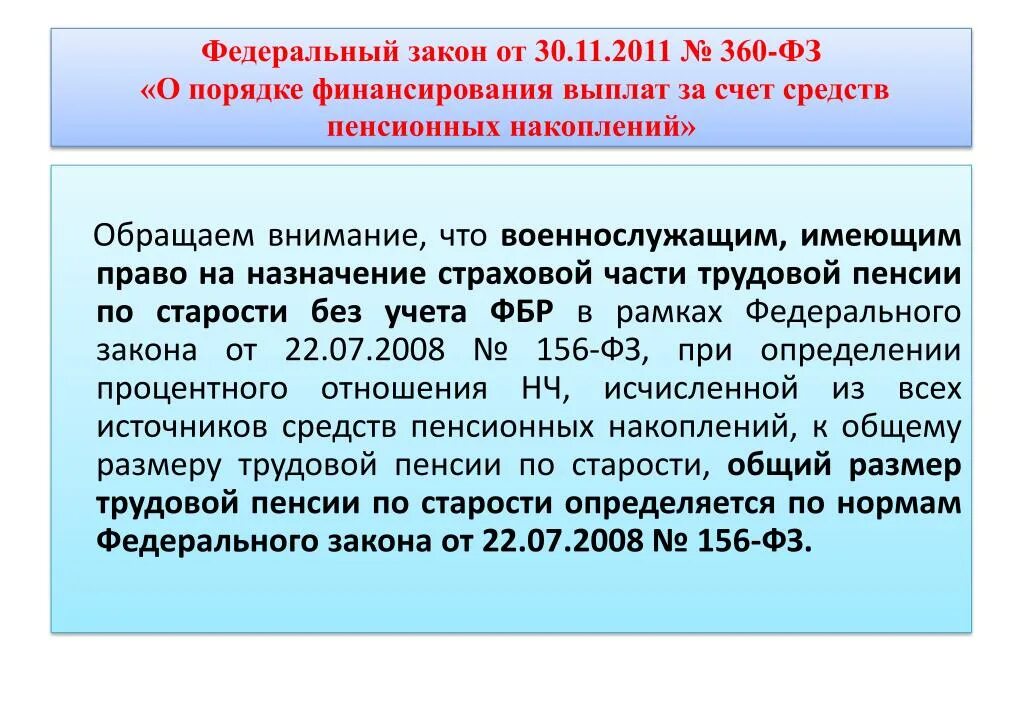 Федеральный закон от 30.11.2011 № 360-ФЗ
«О порядке финансирования выплат за счет средств пенсионных накоплений»

Обращаем внимание, что военнослужащим, имеющим право на назначение страховой части трудовой пенсии по старости без учета ФБР в рамках Федерального закона от 22.07.2008 № 156-ФЗ, при определении процентного отношения НЧ, исчисленной из всех источников средств пенсионных накоплений, к общему размеру трудовой пенсии по старости, общий размер трудовой пенсии по старости определяется по нормам Федерального закона от 22.07.2008 № 156-ФЗ.